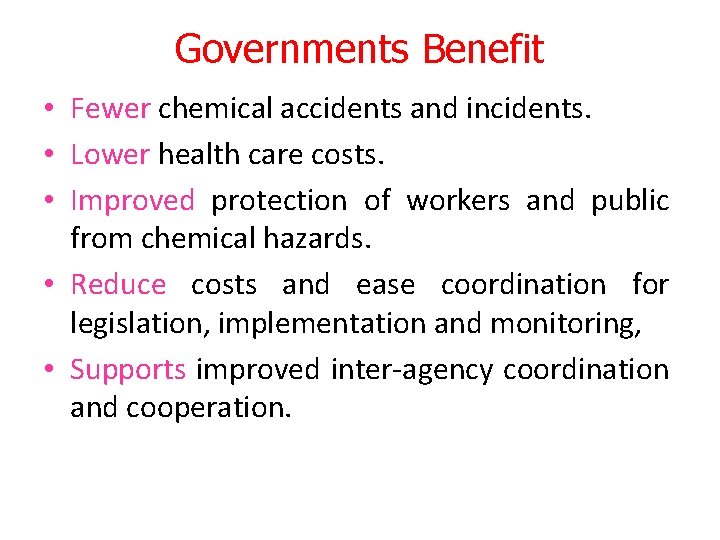 Governments Benefit

• Fewer chemical accidents and incidents.
• Lower health care costs.
• Improved protection of workers and public from chemical hazards.
• Reduce costs and ease coordination for legislation, implementation and monitoring,
• Supports improved inter-agency coordination and cooperation.